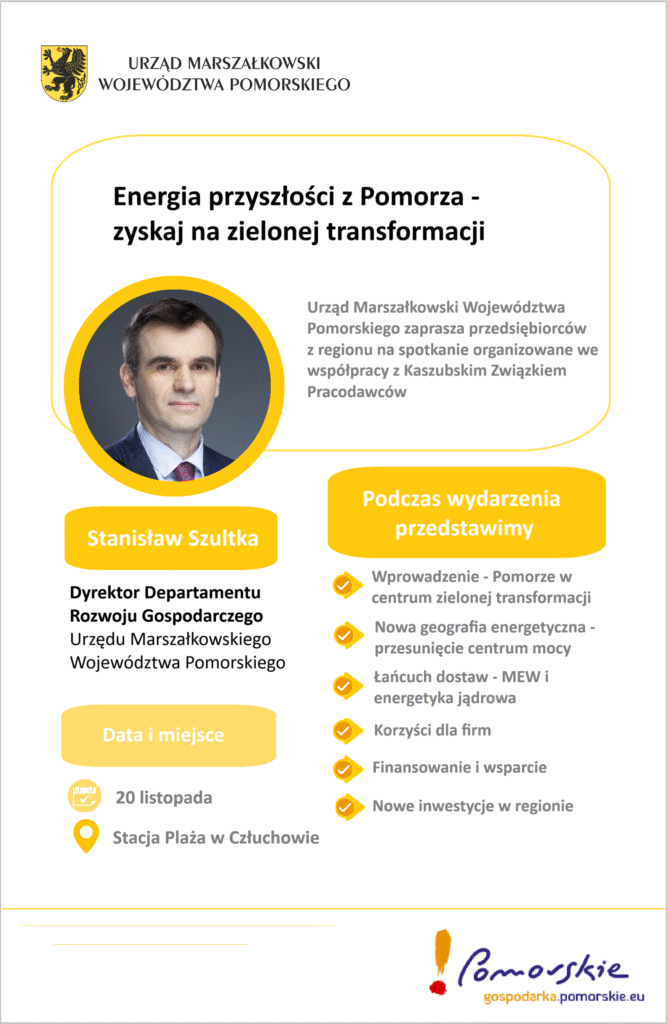 URZĄD MARSZAŁKOWSKI
WOJEWÓDZTWA POMORSKIEGO

Energia przyszłości z Pomorza - zyskaj na zielonej transformacji

Urząd Marszałkowski Województwa Pomorskiego zaprasza przedsiębiorców z regionu na spotkanie organizowane we współpracy z Kaszubskim Związkiem Pracodawców

Stanisław Szultka

Dyrektor Departamentu Rozwoju Gospodarczego
Urzędu Marszałkowskiego Województwa Pomorskiego

Data i miejsce

20 listopada

Stacja Plaża w Człuchowie

Podczas wydarzenia przedstawimy

Wprowadzenie - Pomorze w centrum zielonej transformacji

Nowa geografia energetyczna - przesunięcie centrum mocy

Łańcuch dostaw - MEW i energetyka jądrowa

Korzyści dla firm

Finansowanie i wsparcie

Nowe inwestycje w regionie

Pomorskie
gospodarka.pomorskie.eu